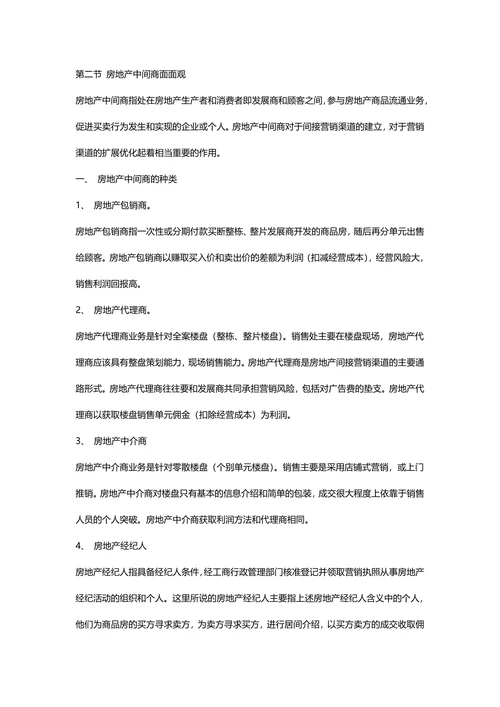 第二节 房地产中间商面面观

房地产中间商指处在房地产生产者和消费者即发展商和顾客之间，参与房地产商品流通业务，促进买卖行为发生和实现的企业或个人。房地产中间商对于间接营销渠道的建立，对于营销渠道的扩展优化起着相当重要的作用。

一、 房地产中间商的种类

1、 房地产包销商。

房地产包销商指一次性或分期付款买断整栋、整片发展商开发的商品房，随后再分单元出售给顾客。房地产包销商以赚取买入价和卖出价的差额为利润（扣减经营成本），经营风险大，销售利润回报高。

2、 房地产代理商。

房地产代理商业务是针对全案楼盘（整栋、整片楼盘）。销售处主要在楼盘现场，房地产代理商应该具有整盘策划能力，现场销售能力。房地产代理商是房地产间接营销渠道的主要通路形式。房地产代理商往往要和发展商共同承担营销风险，包括对广告费的垫支。房地产代理商以获取楼盘销售单元佣金（扣除经营成本）为利润。

3、 房地产中介商

房地产中介商业务是针对零散楼盘（个别单元楼盘）。销售主要是采用店铺式营销，或上门推销。房地产中介商对楼盘只有基本的信息介绍和简单的包装，成交很大程度上依靠于销售人员的个人突破。房地产中介商获取利润方法和代理商相同。

4、 房地产经纪人

房地产经纪人指具备经纪人条件，经工商行政管理部门核准登记并领取营销执照从事房地产经纪活动的组织和个人。这里所说的房地产经纪人主要指上述房地产经纪人含义中的个人，他们为商品房的买方寻求卖方，为卖方寻求买方，进行居间介绍，以买方卖方的成交收取佣